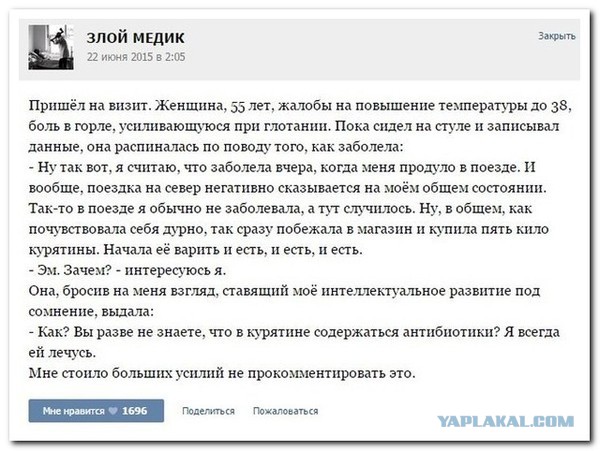 ЗЛОЙ МЕДИК
22 июня 2015 в 2:05

Закрыть

Пришёл на визит. Женщина, 55 лет, жалобы на повышение температуры до 38, боль в горле, усиливающуюся при глотании. Пока сидел на стуле и записывал данные, она распиналась по поводу того, как заболела:
- Ну так вот, я считаю, что заболела вчера, когда меня продуло в поезде. И вообще, поездка на север негативно сказывается на моём общем состоянии. Так-то в поезде я обычно не заболевала, а тут случилось. Ну, в общем, как почувствовала себя дурно, так сразу побежала в магазин и купила пять кило курятины. Начала её варить и есть, и есть, и есть.
- Эм. Зачем? - интересуюсь я.
Она, бросив на меня взгляд, ставящий моё интеллектуальное развитие под сомнение, выдала:
- Как? Вы разве не знаете, что в курятине содержаться антибиотики? Я всегда ей лечусь.
Мне стоило больших усилий не прокомментировать это.

Мне нравится 1696
Поделиться
Пожаловаться

YAPLAKAL.COM